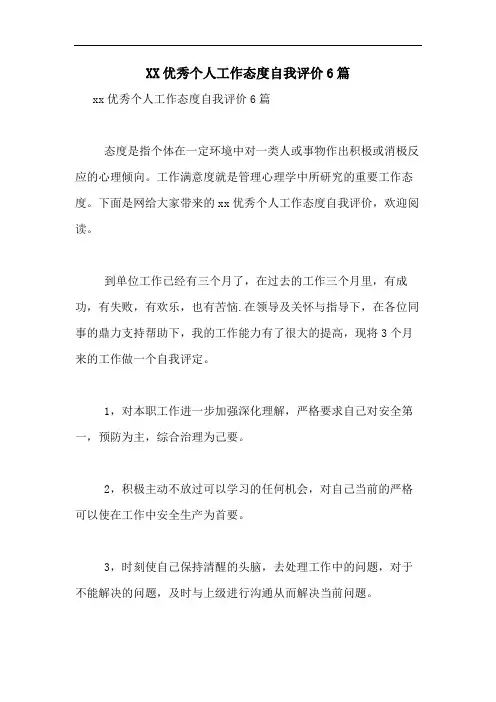 XX优秀个人工作态度自我评价6篇

xx优秀个人工作态度自我评价6篇

态度是指个体在一定环境中对一类人或事物作出积极或消极反应的心理倾向。工作满意度就是管理心理学中所研究的重要工作态度。下面是网给大家带来的xx优秀个人工作态度自我评价，欢迎阅读。

到单位工作已经有三个月了，在过去的工作三个月里，有成功，有失败，有欢乐，也有苦恼.在领导及关怀与指导下，在各位同事的鼎力支持帮助下，我的工作能力有了很大的提高，现将3个月来的工作做一个自我评定。

1，对本职工作进一步加强深化理解，严格要求自己对安全第一，预防为主，综合治理为己要。

2，积极主动不放过可以学习的任何机会，对自己当前的严格可以使在工作中安全生产为首要。

3，时刻使自己保持清醒的头脑，去处理工作中的问题，对于不能解决的问题，及时与上级进行沟通从而解决当前问题。